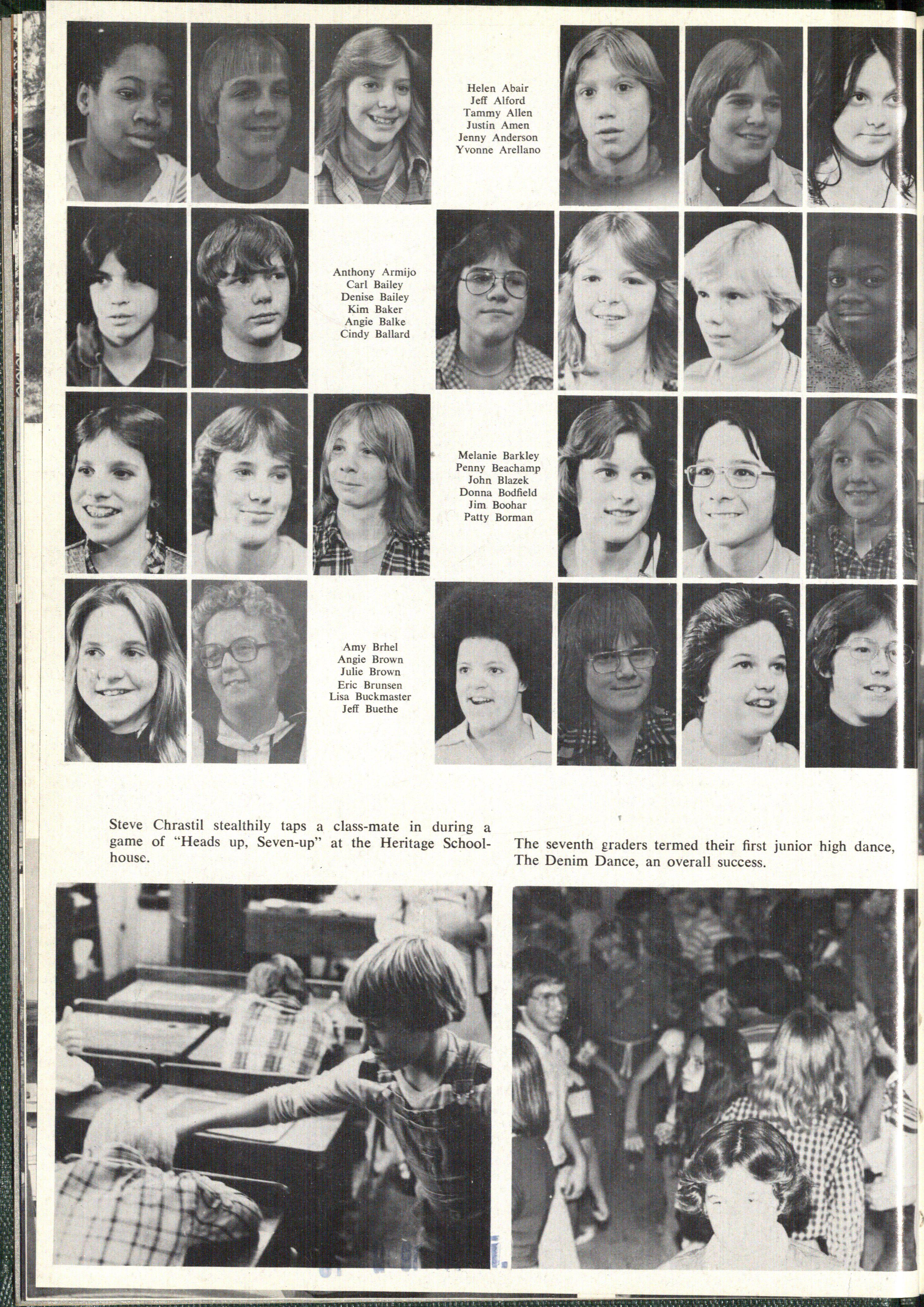 Helen Abair
Jeff Alford
Tammy Allen
Justin Amen
Jenny Anderson
Yvonne Arellano

Anthony Armijo
Carl Bailey
Denise Bailey
Kim Baker
Angie Balke
Cindy Ballard

Melanie Barkley
Penny Beachamp
John Blazek
Donna Bodfield
Jim Boohar
Patty Borman

Amy Brhel
Angie Brown
Julie Brown
Eric Brunsen
Lisa Buckmaster
Jeff Buethe

Steve Chrastil stealthily taps a class-mate in during a game of "Heads up, Seven-up" at the Heritage Schoolhouse.

The seventh graders termed their first junior high dance, The Denim Dance, an overall success.